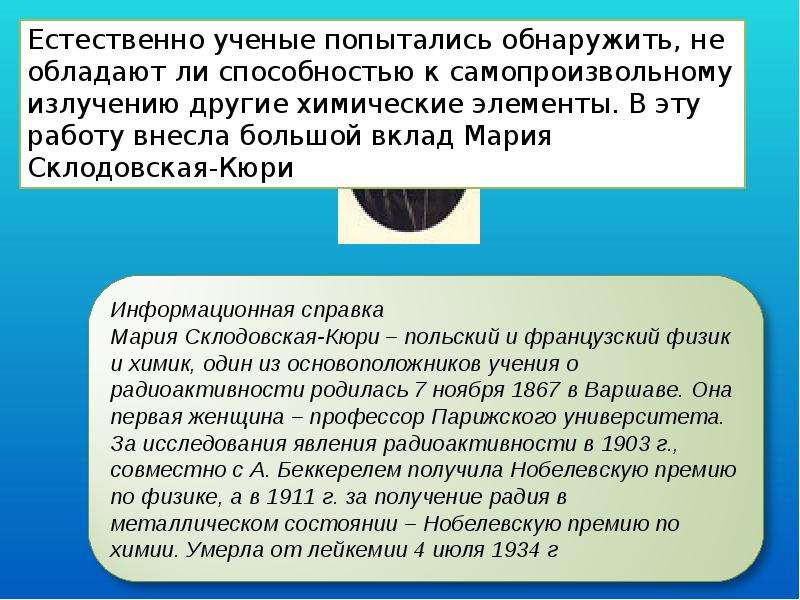 Естественно ученые попытались обнаружить, не обладают ли способностью к самопроизвольному излучению другие химические элементы. В эту работу внесла большой вклад Мария Склодовская-Кюри

Информационная справка
Мария Склодовская-Кюри – польский и французский физик и химик, один из основоположников учения о радиоактивности родилась 7 ноября 1867 в Варшаве. Она первая женщина – профессор Парижского университета. За исследования явления радиоактивности в 1903 г., совместно с А. Беккерелем получила Нобелевскую премию по физике, а в 1911 г. за получение радия в металлическом состоянии – Нобелевскую премию по химии. Умерла от лейкемии 4 июля 1934 г